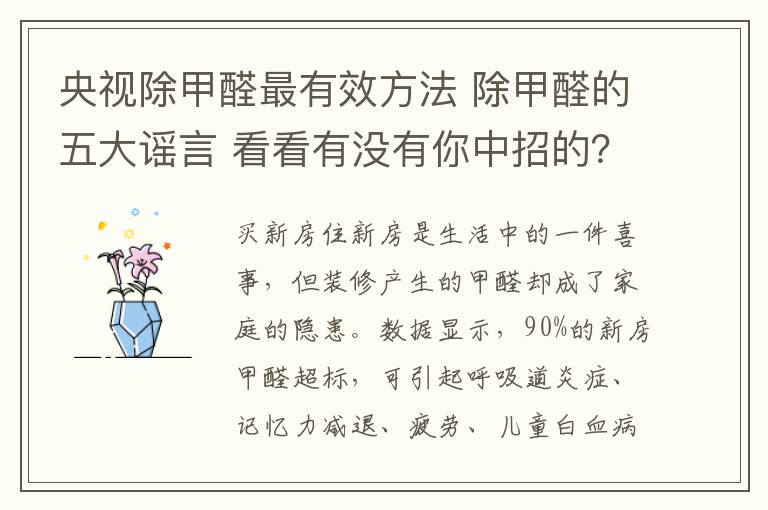 央视除甲醛最有效方法 除甲醛的五大谣言 看看有没有你中招的?

买新房住新房是生活中的一件喜事，但装修产生的甲醛却成了家庭的隐患。数据显示，90%的新房甲醛超标，可引起呼吸道炎症、记忆力减退、疲劳、儿童白血病